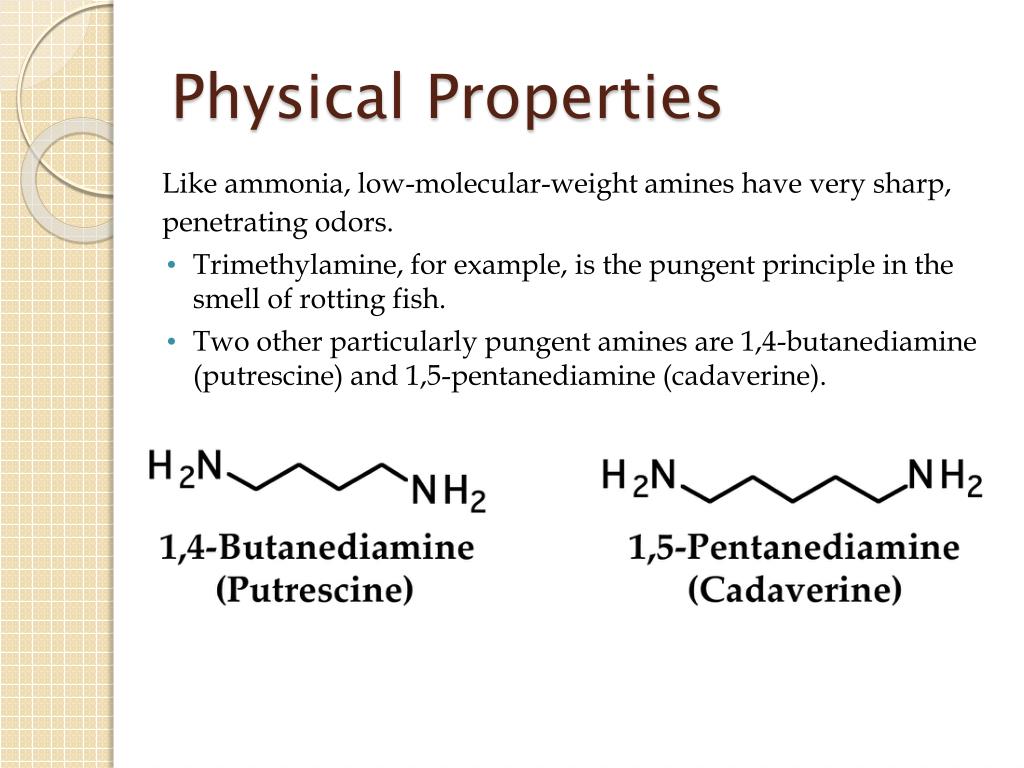 Physical Properties

Like ammonia, low-molecular-weight amines have very sharp, penetrating odors.

• Trimethylamine, for example, is the pungent principle in the smell of rotting fish.
• Two other particularly pungent amines are 1,4-butanediamine (putrescine) and 1,5-pentanediamine (cadaverine).

$H_2N$ $NH_2$
1,4-Butanediamine
(Putrescine)

$H_2N$ $NH_2$
1,5-Pentanediamine
(Cadaverine)